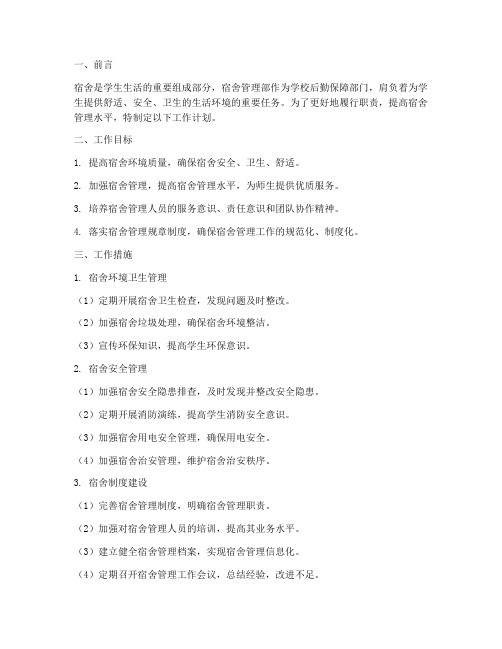 一、前言

宿舍是学生生活的重要组成部分，宿舍管理部作为学校后勤保障部门，肩负着为学生提供舒适、安全、卫生的生活环境的重要任务。为了更好地履行职责，提高宿舍管理水平，特制定以下工作计划。

二、工作目标

1. 提高宿舍环境质量，确保宿舍安全、卫生、舒适。

2. 加强宿舍管理，提高宿舍管理水平，为师生提供优质服务。

3. 培养宿舍管理人员的服务意识、责任意识和团队协作精神。

4. 落实宿舍管理规章制度，确保宿舍管理工作的规范化、制度化。

三、工作措施

1. 宿舍环境卫生管理

（1）定期开展宿舍卫生检查，发现问题及时整改。

（2）加强宿舍垃圾处理，确保宿舍环境整洁。

（3）宣传环保知识，提高学生环保意识。

2. 宿舍安全管理

（1）加强宿舍安全隐患排查，及时发现并整改安全隐患。

（2）定期开展消防演练，提高学生消防安全意识。

（3）加强宿舍用电安全管理，确保用电安全。

（4）加强宿舍治安管理，维护宿舍治安秩序。

3. 宿舍制度建设

（1）完善宿舍管理制度，明确宿舍管理职责。

（2）加强对宿舍管理人员的培训，提高其业务水平。

（3）建立健全宿舍管理档案，实现宿舍管理信息化。

（4）定期召开宿舍管理工作会议，总结经验，改进不足。